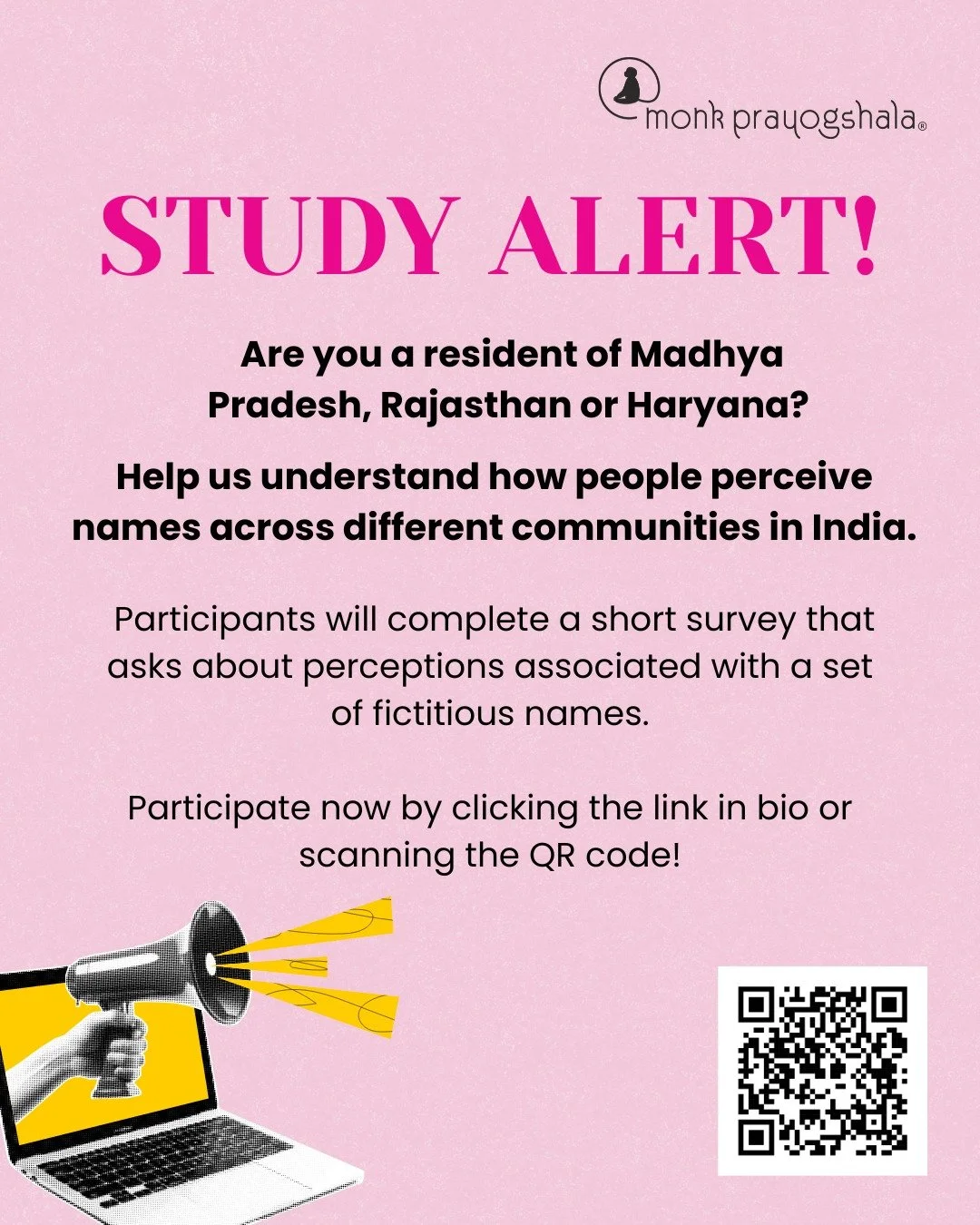 monk prayogshala®

STUDY ALERT!

Are you a resident of Madhya Pradesh, Rajasthan or Haryana?

Help us understand how people perceive names across different communities in India.

Participants will complete a short survey that asks about perceptions associated with a set of fictitious names.

Participate now by clicking the link in bio or scanning the QR code!